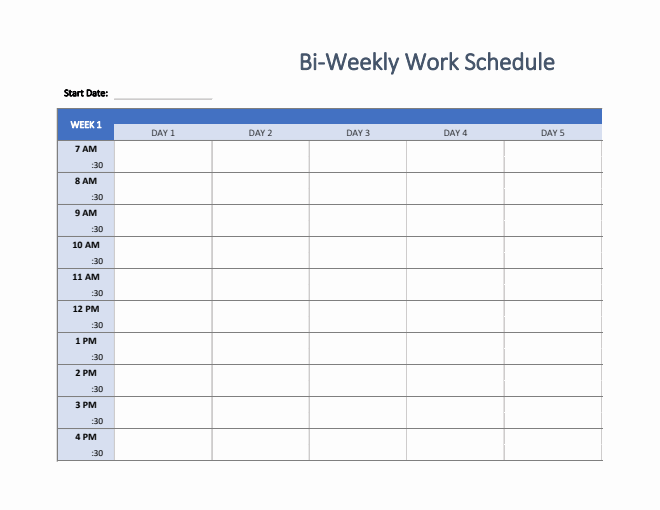 Bi-Weekly Work Schedule

Start Date:

| WEEK 1 | DAY 1 | DAY 2 | DAY 3 | DAY 4 | DAY 5 |
|---|---|---|---|---|---|
| 7 AM | | | | | |
| :30 | | | | | |
| 8 AM | | | | | |
| :30 | | | | | |
| 9 AM | | | | | |
| :30 | | | | | |
| 10 AM | | | | | |
| :30 | | | | | |
| 11 AM | | | | | |
| :30 | | | | | |
| 12 PM | | | | | |
| :30 | | | | | |
| 1 PM | | | | | |
| :30 | | | | | |
| 2 PM | | | | | |
| :30 | | | | | |
| 3 PM | | | | | |
| :30 | | | | | |
| 4 PM | | | | | |
| :30 | | | | | |